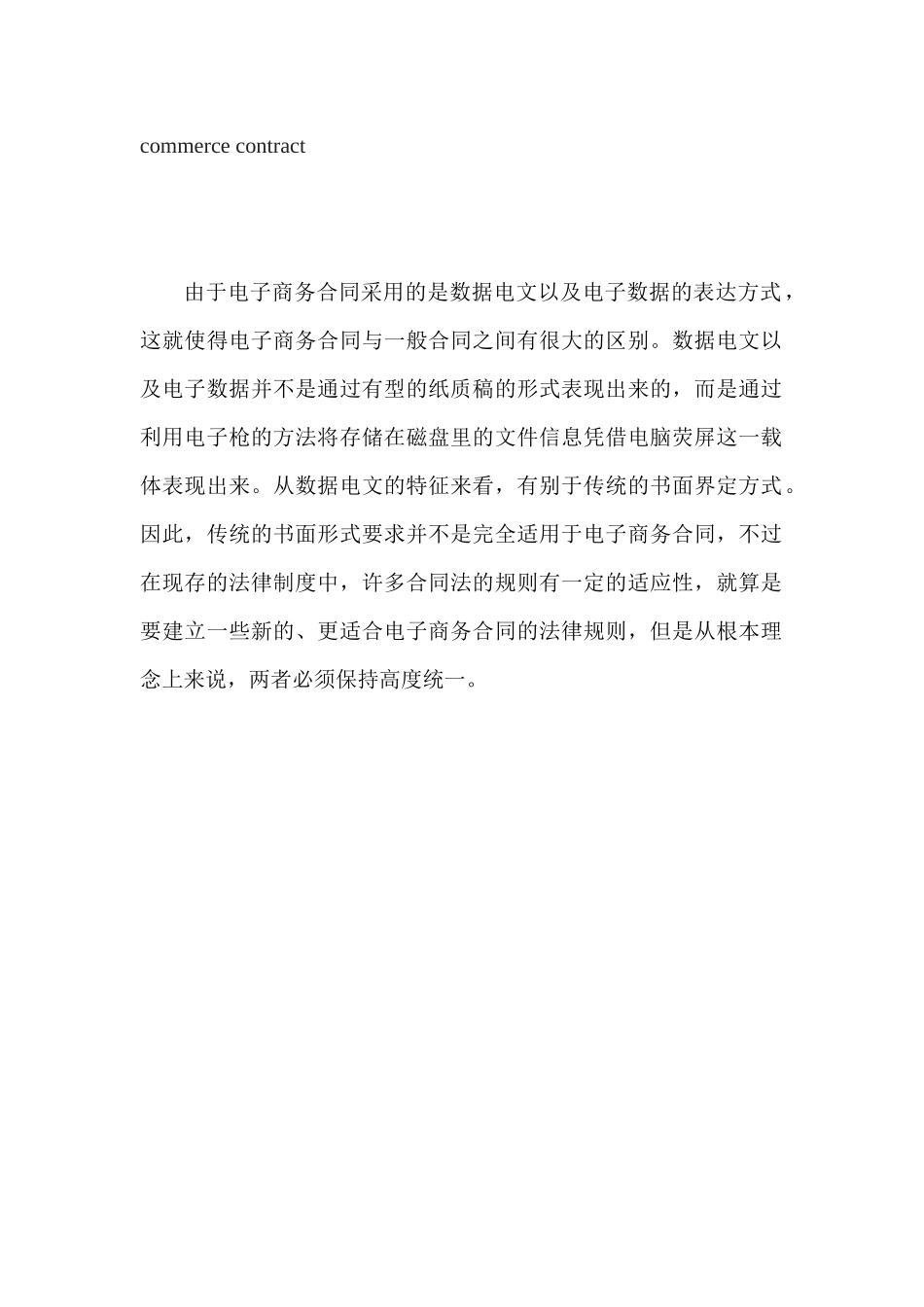 commerce contract

由于电子商务合同采用的是数据电文以及电子数据的表达方式，这就使得电子商务合同与一般合同之间有很大的区别。数据电文以及电子数据并不是通过有型的纸质稿的形式表现出来的，而是通过利用电子枪的方法将存储在磁盘里的文件信息凭借电脑荧屏这一载体表现出来。从数据电文的特征来看，有别于传统的书面界定方式。因此，传统的书面形式要求并不是完全适用于电子商务合同，不过在现存的法律制度中，许多合同法的规则有一定的适应性，就算是要建立一些新的、更适合电子商务合同的法律规则，但是从根本理念上来说，两者必须保持高度统一。